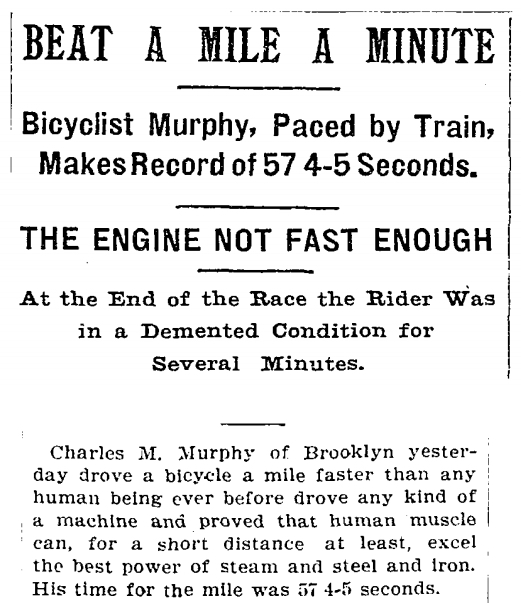 BEAT A MILE A MINUTE

Bicyclist Murphy, Paced by Train, Makes Record of 57 4-5 Seconds.

THE ENGINE NOT FAST ENOUGH

At the End of the Race the Rider Was in a Demented Condition for Several Minutes.

Charles M. Murphy of Brooklyn yesterday drove a bicycle a mile faster than any human being ever before drove any kind of a machine and proved that human muscle can, for a short distance at least, excel the best power of steam and steel and iron. His time for the mile was 57 4-5 seconds.